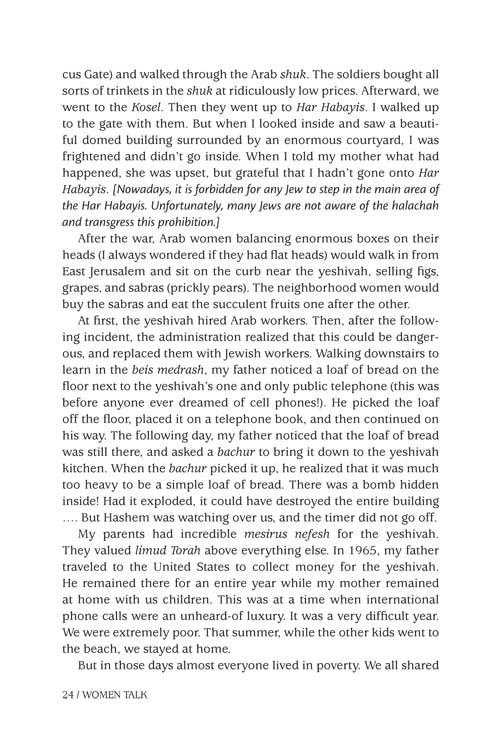 cus Gate) and walked through the Arab shuk. The soldiers bought all sorts of trinkets in the shuk at ridiculously low prices. Afterward, we went to the Kosel. Then they went up to Har Habayis. I walked up to the gate with them. But when I looked inside and saw a beautiful domed building surrounded by an enormous courtyard, I was frightened and didn't go inside. When I told my mother what had happened, she was upset, but grateful that I hadn't gone onto Har Habayis. [Nowadays, it is forbidden for any Jew to step in the main area of the Har Habayis. Unfortunately, many Jews are not aware of the halachah and transgress this prohibition.]

After the war, Arab women balancing enormous boxes on their heads (I always wondered if they had flat heads) would walk in from East Jerusalem and sit on the curb near the yeshivah, selling figs, grapes, and sabras (prickly pears). The neighborhood women would buy the sabras and eat the succulent fruits one after the other.

At first, the yeshivah hired Arab workers. Then, after the following incident, the administration realized that this could be dangerous, and replaced them with Jewish workers. Walking downstairs to learn in the beis medrash, my father noticed a loaf of bread on the floor next to the yeshivah's one and only public telephone (this was before anyone ever dreamed of cell phones!). He picked the loaf off the floor, placed it on a telephone book, and then continued on his way. The following day, my father noticed that the loaf of bread was still there, and asked a bachur to bring it down to the yeshivah kitchen. When the bachur picked it up, he realized that it was much too heavy to be a simple loaf of bread. There was a bomb hidden inside! Had it exploded, it could have destroyed the entire building .... But Hashem was watching over us, and the timer did not go off.

My parents had incredible mesirus nefesh for the yeshivah. They valued limud Torah above everything else. In 1965, my father traveled to the United States to collect money for the yeshivah. He remained there for an entire year while my mother remained at home with us children. This was at a time when international phone calls were an unheard-of luxury. It was a very difficult year. We were extremely poor. That summer, while the other kids went to the beach, we stayed at home.

But in those days almost everyone lived in poverty. We all shared

24 / WOMEN TALK